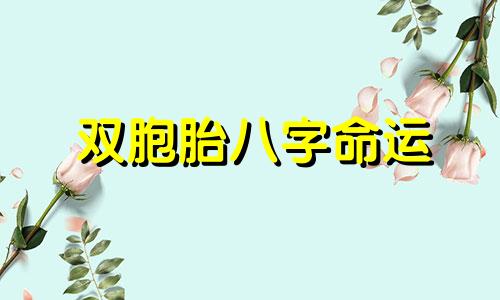 双胞胎八字命运